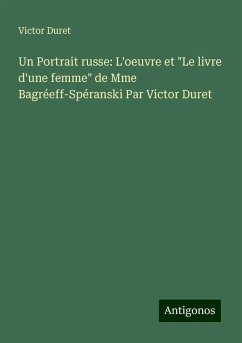 Victor Duret

Un Portrait russe: L'oeuvre et "Le livre d'une femme" de Mme Bagréeff-Spéranski Par Victor Duret

Antigonos